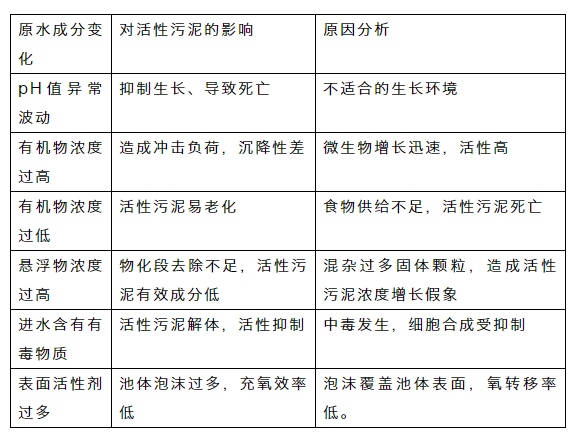 | 原水成分变化 | 对活性污泥的影响 | 原因分析 |
|---|---|---|
| pH值异常波动 | 抑制生长、导致死亡 | 不适合的生长环境 |
| 有机物浓度过高 | 造成冲击负荷，沉降性差 | 微生物增长迅速，活性高 |
| 有机物浓度过低 | 活性污泥易老化 | 食物供给不足，活性污泥死亡 |
| 悬浮物浓度过高 | 物化段去除不足，活性污泥有效成分低 | 混杂过多固体颗粒，造成活性污泥浓度增长假象 |
| 进水含有有毒物质 | 活性污泥解体，活性抑制 | 中毒发生，细胞合成受抑制 |
| 表面活性剂过多 | 池体泡沫过多，充氧效率低 | 泡沫覆盖池体表面，氧转移率低。 |